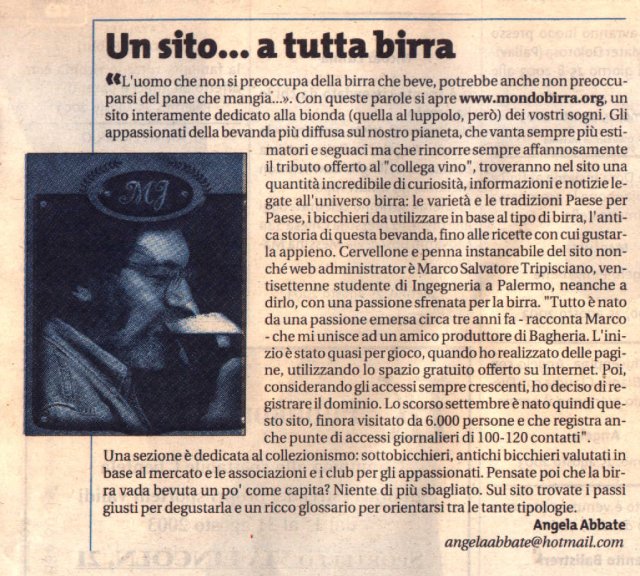 Un sito... a tutta birra

«L'uomo che non si preoccupa della birra che beve, potrebbe anche non preoccuparsi del pane che mangia...». Con queste parole si apre www.mondobirra.org, un sito interamente dedicato alla bionda (quella al luppolo, però) dei vostri sogni. Gli appassionati della bevanda più diffusa sul nostro pianeta, che vanta sempre più estimatori e seguaci ma che rincorre sempre affannosamente il tributo offerto al "collega vino", troveranno nel sito una quantità incredibile di curiosità, informazioni e notizie legate all'universo birra: le varietà e le tradizioni Paese per Paese, i bicchieri da utilizzare in base al tipo di birra, l'antica storia di questa bevanda, fino alle ricette con cui gustarla appieno. Cervellone e penna instancabile del sito nonché web administrator è Marco Salvatore Tripisciano, ventisettenne studente di Ingegneria a Palermo, neanche a dirlo, con una passione sfrenata per la birra. "Tutto è nato da una passione emersa circa tre anni fa - racconta Marco - che mi unisce ad un amico produttore di Bagheria. L'inizio è stato quasi per gioco, quando ho realizzato delle pagine, utilizzando lo spazio gratuito offerto su Internet. Poi, considerando gli accessi sempre crescenti, ho deciso di registrare il dominio. Lo scorso settembre è nato quindi questo sito, finora visitato da 6.000 persone e che registra anche punte di accessi giornalieri di 100-120 contatti".

Una sezione è dedicata al collezionismo: sottobicchieri, antichi bicchieri valutati in base al mercato e le associazioni e i club per gli appassionati. Pensate poi che la birra vada bevuta un po' come capita? Niente di più sbagliato. Sul sito trovate i passi giusti per degustarla e un ricco glossario per orientarsi tra le tante tipologie.

Angela Abbate
angelaabbate@hotmail.com